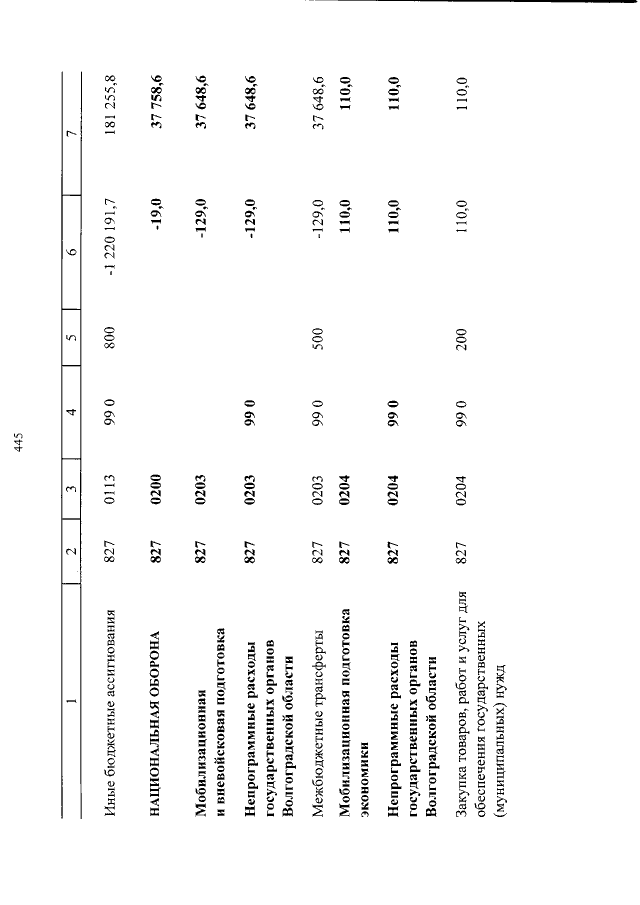 445

| 1 | 2 | 3 | 4 | 5 | 6 | 7 |
|---|---|---|---|---|---|---|
| Иные бюджетные ассигнования | 827 | 0113 | 99 0 | 800 | -1 220 191,7 | 181 255,8 |
| НАЦИОНАЛЬНАЯ ОБОРОНА | 827 | 0200 | | | -19,0 | 37 758,6 |
| Мобилизационная и вневойсковая подготовка | 827 | 0203 | | | -129,0 | 37 648,6 |
| Непрограммные расходы государственных органов Волгоградской области | 827 | 0203 | 99 0 | | -129,0 | 37 648,6 |
| Межбюджетные трансферты | 827 | 0203 | 99 0 | 500 | -129,0 | 37 648,6 |
| Мобилизационная подготовка экономики | 827 | 0204 | | | 110,0 | 110,0 |
| Непрограммные расходы государственных органов Волгоградской области | 827 | 0204 | 99 0 | | 110,0 | 110,0 |
| Закупка товаров, работ и услуг для обеспечения государственных (муниципальных) нужд | 827 | 0204 | 99 0 | 200 | 110,0 | 110,0 |